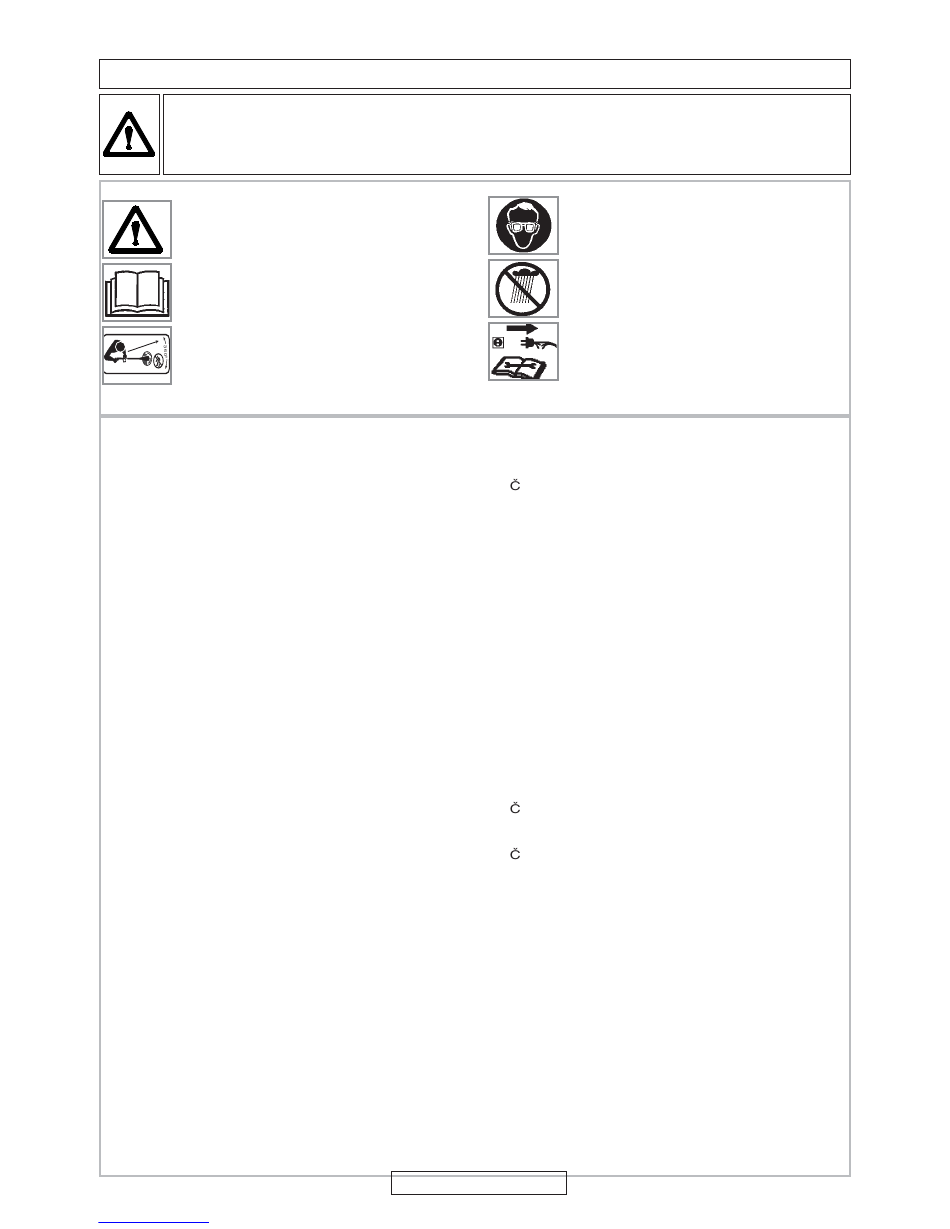 Č

Č

Č